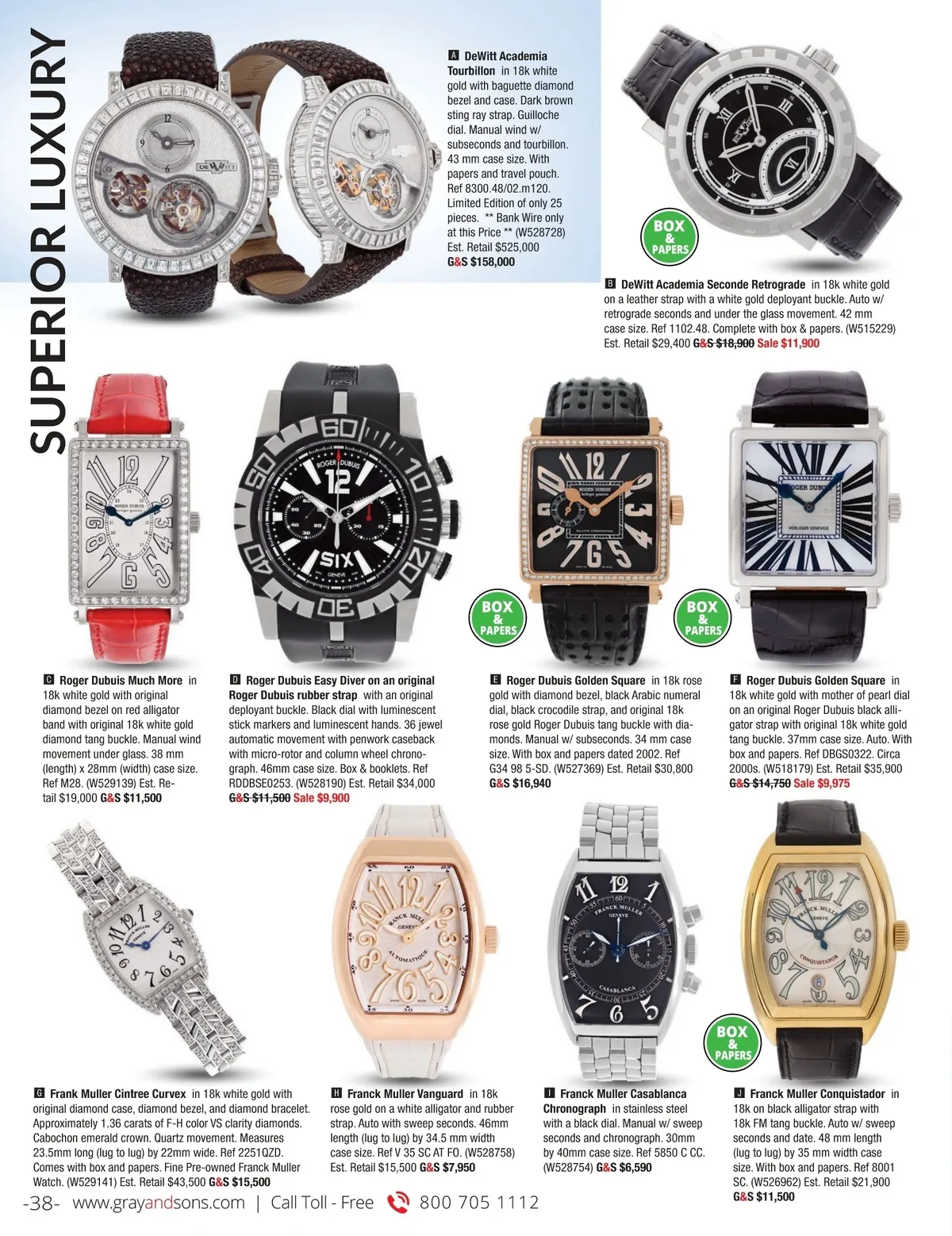 SUPERIOR LUXURY

A DeWitt Academia Tourbillon in 18k white gold with baguette diamond bezel and case. Dark brown sting ray strap. Guilloche dial. Manual wind w/ subseconds and tourbillon. 43 mm case size. With papers and travel pouch. Ref 8300.48/02.m120. Limited Edition of only 25 pieces. ** Bank Wire only at this Price ** (W528728) Est. Retail $525,000 G&S $158,000

BOX & PAPERS

B DeWitt Academia Seconde Retrograde in 18k white gold on a leather strap with a white gold deployant buckle. Auto w/ retrograde seconds and under the glass movement. 42 mm case size. Ref 1102.48. Complete with box & papers. (W515229) Est. Retail $29,400 G&S $18,900 Sale $11,900

BOX & PAPERS

BOX & PAPERS

C Roger Dubuis Much More in 18k white gold with original diamond bezel on red alligator band with original 18k white gold diamond tang buckle. Manual wind movement under glass. 38 mm (length) x 28mm (width) case size. Ref M28. (W529139) Est. Retail $19,000 G&S $11,500

D Roger Dubuis Easy Diver on an original Roger Dubuis rubber strap with an original deployant buckle. Black dial with luminescent stick markers and luminescent hands. 36 jewel automatic movement with penwork caseback with micro-rotor and column wheel chronograph. 46mm case size. Box & booklets. Ref RDDBSE0253. (W528190) Est. Retail $34,000 G&S $11,500 Sale $9,900

E Roger Dubuis Golden Square in 18k rose gold with diamond bezel, black Arabic numeral dial, black crocodile strap, and original 18k rose gold Roger Dubuis tang buckle with diamonds. Manual w/ subseconds. 34 mm case size. With box and papers dated 2002. Ref G34 98 5-SD. (W527369) Est. Retail $30,800 G&S $16,940

F Roger Dubuis Golden Square in 18k white gold with mother of pearl dial on an original Roger Dubuis black alligator strap with original 18k white gold tang buckle. 37mm case size. Auto. With box and papers. Ref DBGS0322. Circa 2000s. (W518179) Est. Retail $35,900 G&S $14,750 Sale $9,975

BOX & PAPERS

G Frank Muller Cintree Curvex in 18k white gold with original diamond case, diamond bezel, and diamond bracelet. Approximately 1.36 carats of F-H color VS clarity diamonds. Cabochon emerald crown. Quartz movement. Measures 23.5mm long (lug to lug) by 22mm wide. Ref 2251QZD. Comes with box and papers. Fine Pre-owned Franck Muller Watch. (W529141) Est. Retail $43,500 G&S $15,500

H Franck Muller Vanguard in 18k rose gold on a white alligator and rubber strap. Auto with sweep seconds. 46mm length (lug to lug) by 34.5 mm width case size. Ref V 35 SC AT FO. (W528758) Est. Retail $15,500 G&S $7,950

I Franck Muller Casablanca Chronograph in stainless steel with a black dial. Manual w/ sweep seconds and chronograph. 30mm by 40mm case size. Ref 5850 C CC. (W528754) G&S $6,590

J Franck Muller Conquistador in 18k on black alligator strap with 18k FM tang buckle. Auto w/ sweep seconds and date. 48 mm length (lug to lug) by 35 mm width case size. With box and papers. Ref 8001 SC. (W526962) Est. Retail $21,900 G&S $11,500

-38- www.grayandsons.com | Call Toll - Free 800 705 1112